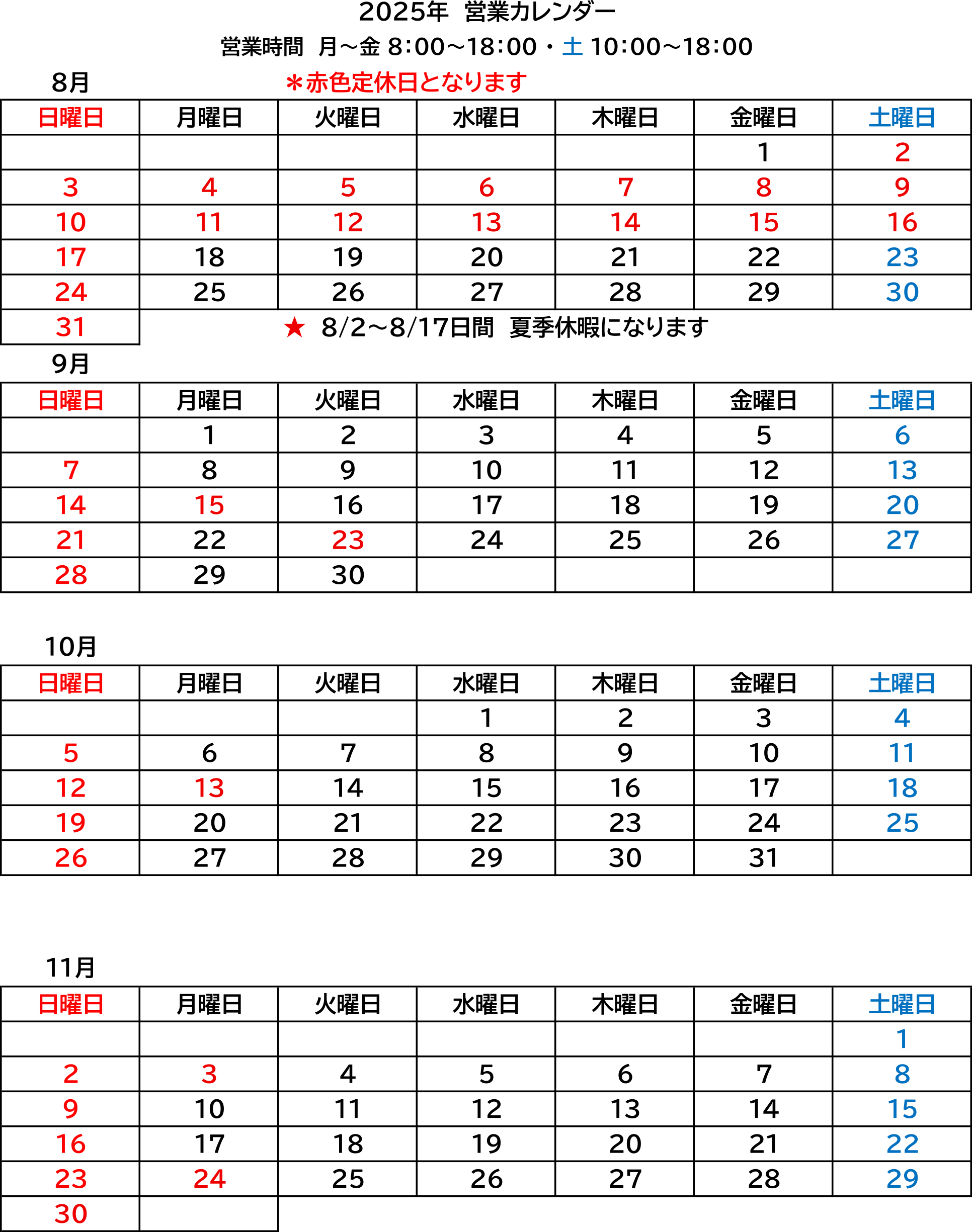 2025年　営業カレンダー

営業時間　月～金 8:00～18:00・土 10:00～18:00

8月　　＊赤色定休日となります

| 日曜日 | 月曜日 | 火曜日 | 水曜日 | 木曜日 | 金曜日 | 土曜日 |
|---|---|---|---|---|---|---|
| | | | | | 1 | 2 |
| 3 | 4 | 5 | 6 | 7 | 8 | 9 |
| 10 | 11 | 12 | 13 | 14 | 15 | 16 |
| 17 | 18 | 19 | 20 | 21 | 22 | 23 |
| 24 | 25 | 26 | 27 | 28 | 29 | 30 |
| 31 | | | | | | |

★ 8/2～8/17日間　夏季休暇になります

9月

| 日曜日 | 月曜日 | 火曜日 | 水曜日 | 木曜日 | 金曜日 | 土曜日 |
|---|---|---|---|---|---|---|
| | 1 | 2 | 3 | 4 | 5 | 6 |
| 7 | 8 | 9 | 10 | 11 | 12 | 13 |
| 14 | 15 | 16 | 17 | 18 | 19 | 20 |
| 21 | 22 | 23 | 24 | 25 | 26 | 27 |
| 28 | 29 | 30 | | | | |

10月

| 日曜日 | 月曜日 | 火曜日 | 水曜日 | 木曜日 | 金曜日 | 土曜日 |
|---|---|---|---|---|---|---|
| | | | 1 | 2 | 3 | 4 |
| 5 | 6 | 7 | 8 | 9 | 10 | 11 |
| 12 | 13 | 14 | 15 | 16 | 17 | 18 |
| 19 | 20 | 21 | 22 | 23 | 24 | 25 |
| 26 | 27 | 28 | 29 | 30 | 31 | |

11月

| 日曜日 | 月曜日 | 火曜日 | 水曜日 | 木曜日 | 金曜日 | 土曜日 |
|---|---|---|---|---|---|---|
| | | | | | | 1 |
| 2 | 3 | 4 | 5 | 6 | 7 | 8 |
| 9 | 10 | 11 | 12 | 13 | 14 | 15 |
| 16 | 17 | 18 | 19 | 20 | 21 | 22 |
| 23 | 24 | 25 | 26 | 27 | 28 | 29 |
| 30 | | | | | | |